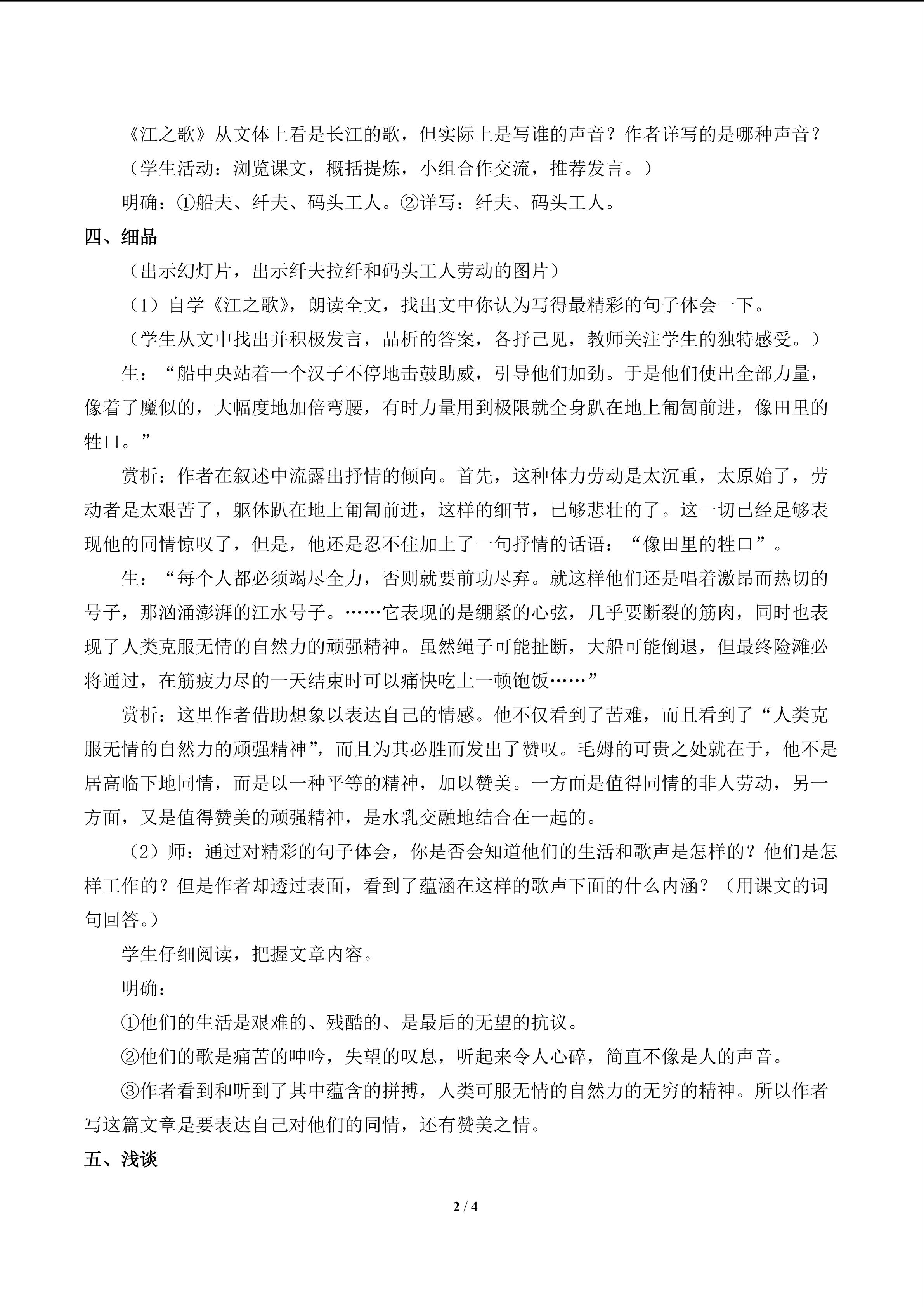 《江之歌》从文体上看是长江的歌，但实际上是写谁的声音？作者详写的是哪种声音？

（学生活动：浏览课文，概括提炼，小组合作交流，推荐发言。）

明确：①船夫、纤夫、码头工人。②详写：纤夫、码头工人。

四、细品

（出示幻灯片，出示纤夫拉纤和码头工人劳动的图片）

（1）自学《江之歌》，朗读全文，找出文中你认为写得最精彩的句子体会一下。

（学生从文中找出并积极发言，品析的答案，各抒己见，教师关注学生的独特感受。）

生：“船中央站着一个汉子不停地击鼓助威，引导他们加劲。于是他们使出全部力量，像着了魔似的，大幅度地加倍弯腰，有时力量用到极限就全身趴在地上匍匐前进，像田里的牲口。”

赏析：作者在叙述中流露出抒情的倾向。首先，这种体力劳动是太沉重，太原始了，劳动者是太艰苦了，躯体趴在地上匍匐前进，这样的细节，已够悲壮的了。这一切已经足够表现他的同情惊叹了，但是，他还是忍不住加上了一句抒情的话语：“像田里的牲口”。

生：“每个人都必须竭尽全力，否则就要前功尽弃。就这样他们还是唱着激昂而热切的号子，那汹涌澎湃的江水号子。……它表现的是绷紧的心弦，几乎要断裂的筋肉，同时也表现了人类克服无情的自然力的顽强精神。虽然绳子可能扯断，大船可能倒退，但最终险滩必将通过，在筋疲力尽的一天结束时可以痛快吃上一顿饱饭……”

赏析：这里作者借助想象以表达自己的情感。他不仅看到了苦难，而且看到了“人类克服无情的自然力的顽强精神”，而且为其必胜而发出了赞叹。毛姆的可贵之处就在于，他不是居高临下地同情，而是以一种平等的精神，加以赞美。一方面是值得同情的非人劳动，另一方面，又是值得赞美的顽强精神，是水乳交融地结合在一起的。

（2）师：通过对精彩的句子体会，你是否会知道他们的生活和歌声是怎样的？他们是怎样工作的？但是作者却透过表面，看到了蕴涵在这样的歌声下面的什么内涵？（用课文的词句回答。）

学生仔细阅读，把握文章内容。

明确：

①他们的生活是艰难的、残酷的、是最后的无望的抗议。

②他们的歌是痛苦的呻吟，失望的叹息，听起来令人心碎，简直不像是人的声音。

③作者看到和听到了其中蕴含的拼搏，人类可服无情的自然力的无穷的精神。所以作者写这篇文章是要表达自己对他们的同情，还有赞美之情。

五、浅谈

2 / 4